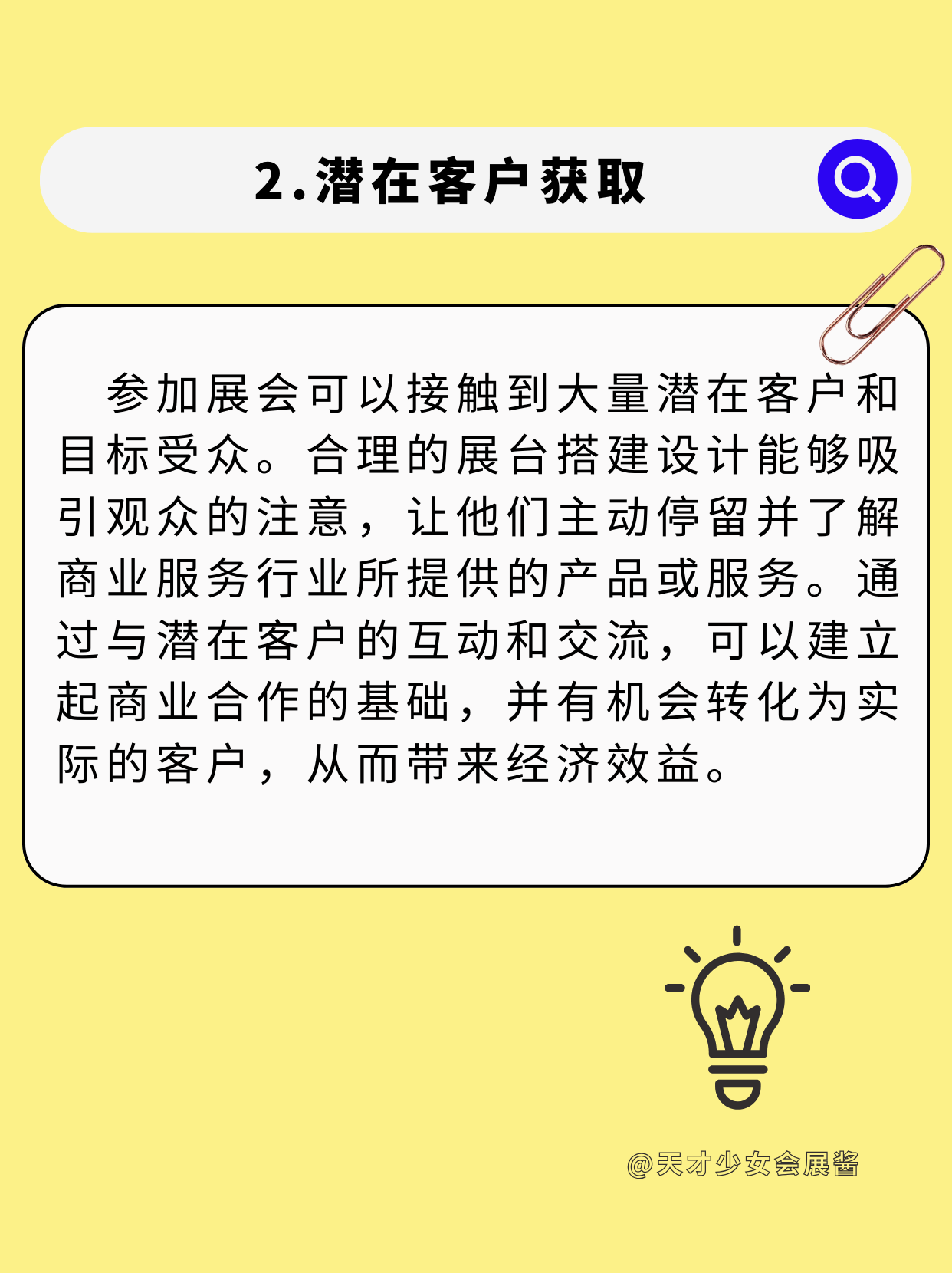 2.潜在客户获取

参加展会可以接触到大量潜在客户和目标受众。合理的展台搭建设计能够吸引观众的注意，让他们主动停留并了解商业服务行业所提供的产品或服务。通过与潜在客户的互动和交流，可以建立起商业合作的基础，并有机会转化为实际的客户，从而带来经济效益。

@天才少女会展酱